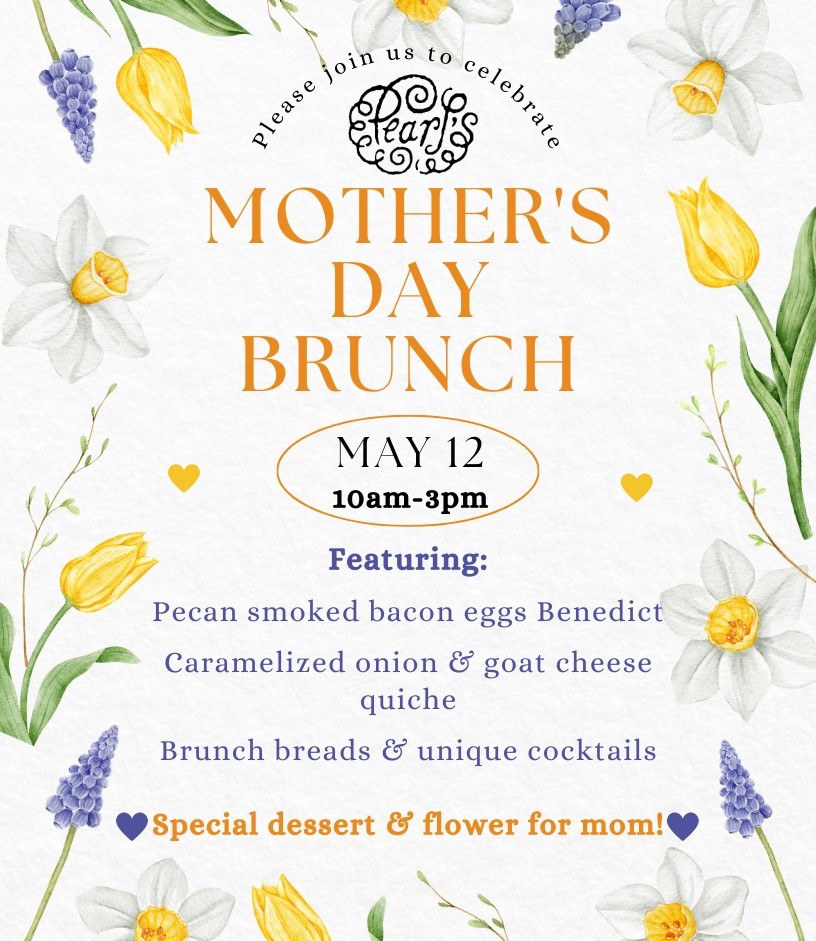 Please join us to celebrate

Pearl's

MOTHER'S DAY BRUNCH

MAY 12
10am-3pm

Featuring:

Pecan smoked bacon eggs Benedict

Caramelized onion & goat cheese quiche

Brunch breads & unique cocktails

Special dessert & flower for mom!